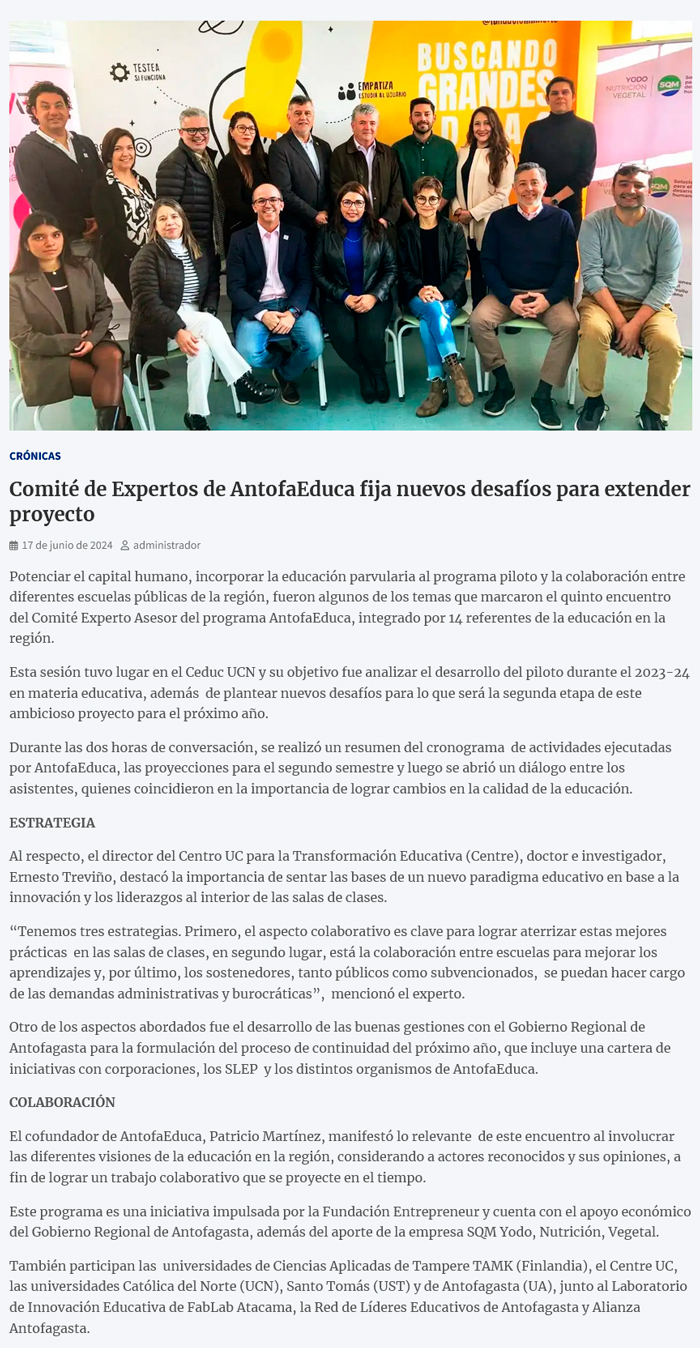 TESTEA
SI FUNCIONA

EMPATIZA
ESTUDIA AL USUARIO

BUSCANDO GRANDES

YODO NUTRICIÓN VEGETAL

SQM

CRÓNICAS

Comité de Expertos de AntofaEduca fija nuevos desafíos para extender proyecto

17 de junio de 2024 administrador

Potenciar el capital humano, incorporar la educación parvularia al programa piloto y la colaboración entre diferentes escuelas públicas de la región, fueron algunos de los temas que marcaron el quinto encuentro del Comité Experto Asesor del programa AntofaEduca, integrado por 14 referentes de la educación en la región.

Esta sesión tuvo lugar en el Ceduc UCN y su objetivo fue analizar el desarrollo del piloto durante el 2023-24 en materia educativa, además de plantear nuevos desafíos para lo que será la segunda etapa de este ambicioso proyecto para el próximo año.

Durante las dos horas de conversación, se realizó un resumen del cronograma de actividades ejecutadas por AntofaEduca, las proyecciones para el segundo semestre y luego se abrió un diálogo entre los asistentes, quienes coincidieron en la importancia de lograr cambios en la calidad de la educación.

ESTRATEGIA

Al respecto, el director del Centro UC para la Transformación Educativa (Centre), doctor e investigador, Ernesto Treviño, destacó la importancia de sentar las bases de un nuevo paradigma educativo en base a la innovación y los liderazgos al interior de las salas de clases.

“Tenemos tres estrategias. Primero, el aspecto colaborativo es clave para lograr aterrizar estas mejores prácticas en las salas de clases, en segundo lugar, está la colaboración entre escuelas para mejorar los aprendizajes y, por último, los sostenedores, tanto públicos como subvencionados, se puedan hacer cargo de las demandas administrativas y burocráticas”, mencionó el experto.

Otro de los aspectos abordados fue el desarrollo de las buenas gestiones con el Gobierno Regional de Antofagasta para la formulación del proceso de continuidad del próximo año, que incluye una cartera de iniciativas con corporaciones, los SLEP y los distintos organismos de AntofaEduca.

COLABORACIÓN

El cofundador de AntofaEduca, Patricio Martínez, manifestó lo relevante de este encuentro al involucrar las diferentes visiones de la educación en la región, considerando a actores reconocidos y sus opiniones, a fin de lograr un trabajo colaborativo que se proyecte en el tiempo.

Este programa es una iniciativa impulsada por la Fundación Entrepreneur y cuenta con el apoyo económico del Gobierno Regional de Antofagasta, además del aporte de la empresa SQM Yodo, Nutrición, Vegetal.

También participan las universidades de Ciencias Aplicadas de Tampere TAMK (Finlandia), el Centre UC, las universidades Católica del Norte (UCN), Santo Tomás (UST) y de Antofagasta (UA), junto al Laboratorio de Innovación Educativa de FabLab Atacama, la Red de Líderes Educativos de Antofagasta y Alianza Antofagasta.